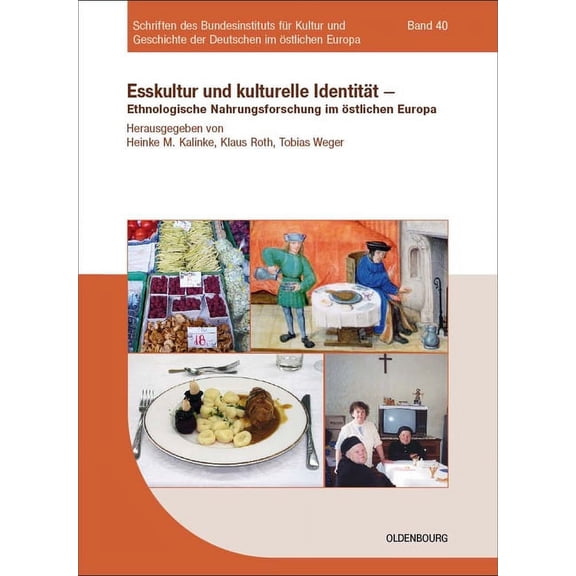 Schriften des Bundesinstituts für Kultur und Geschichte der Deutschen im östlichen Europa

Band 40

Esskultur und kulturelle Identität – Ethnologische Nahrungsforschung im östlichen Europa

Herausgegeben von Heinke M. Kalinke, Klaus Roth, Tobias Weger

18

OLDENBOURG